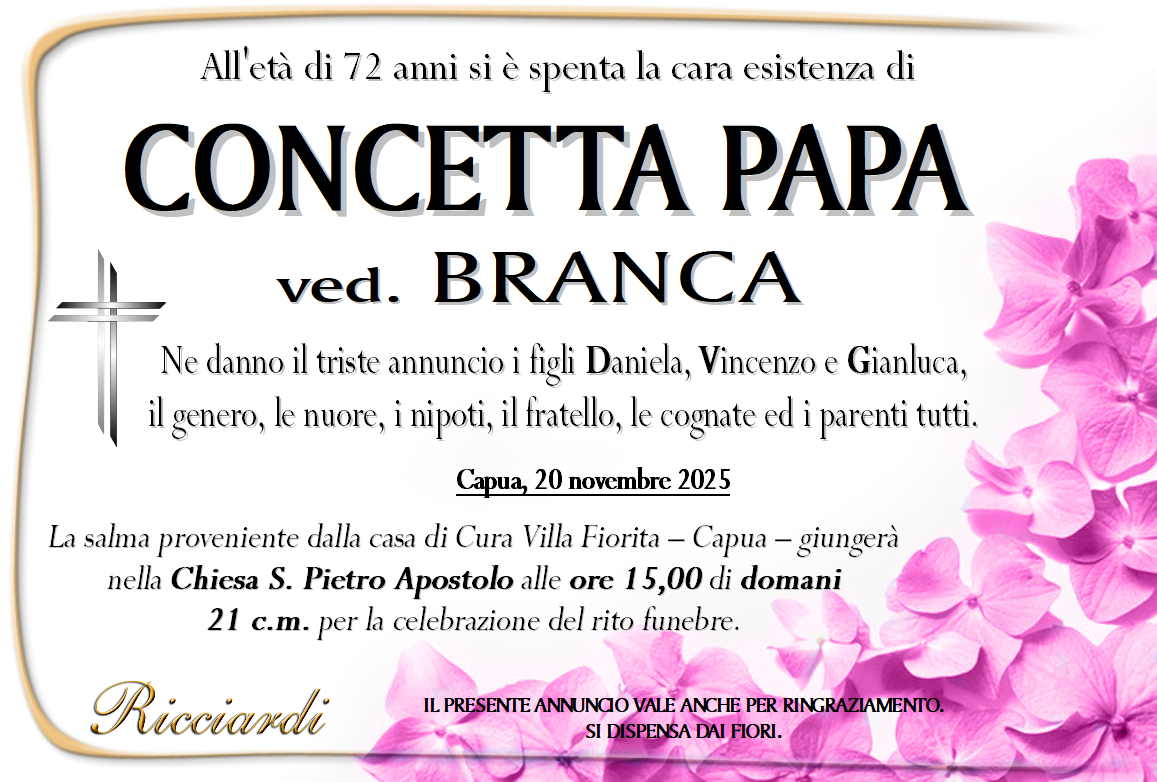 All'età di 72 anni si è spenta la cara esistenza di

CONCETTA PAPA

ved. BRANCA

Ne danno il triste annuncio i figli Daniela, Vincenzo e Gianluca, il genero, le nuore, i nipoti, il fratello, le cognate ed i parenti tutti.

Capua, 20 novembre 2025

La salma proveniente dalla casa di Cura Villa Fiorita – Capua – giungerà nella Chiesa S. Pietro Apostolo alle ore 15,00 di domani 21 c.m. per la celebrazione del rito funebre.

Ricciardi

IL PRESENTE ANNUNCIO VALE ANCHE PER RINGRAZIAMENTO.
SI DISPENSA DAI FIORI.